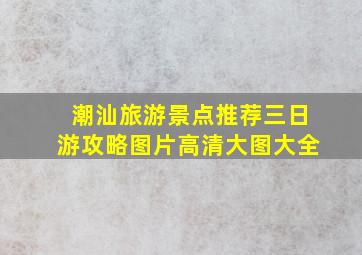 潮汕旅游景点推荐三日游攻略图片高清大图大全